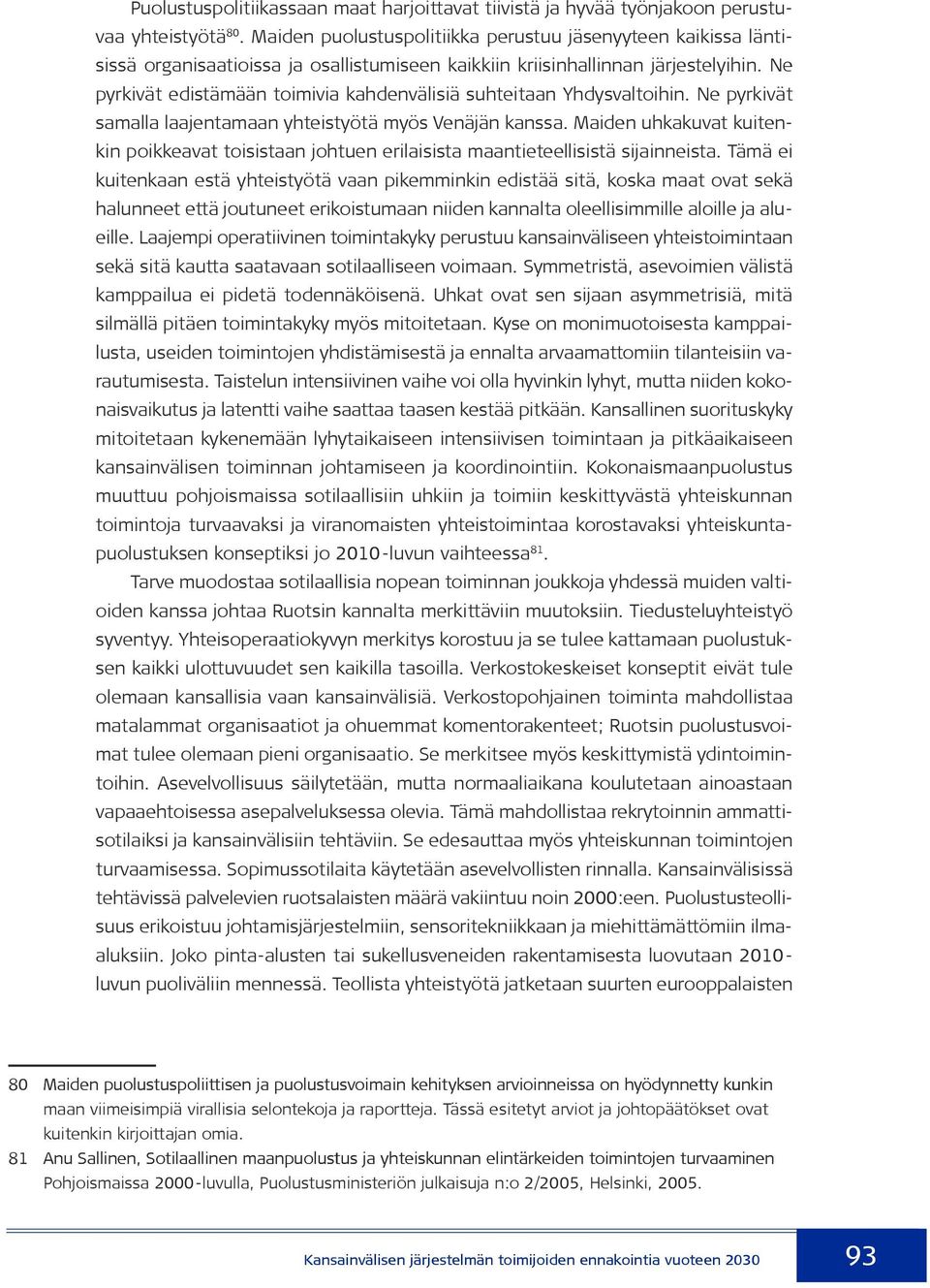 Puolustuspolitiikassaan maat harjoittavat tiivistä ja hyvää työnjakoon perustuvaa yhteistyötä$^{80}$. Maiden puolustuspolitiikka perustuu jäsenyyteen kaikissa läntisissä organisaatioissa ja osallistumiseen kaikkiin kriisinhallinnan järjestelyihin. Ne pyrkivät edistämään toimivia kahdenvälisiä suhteitaan Yhdysvaltoihin. Ne pyrkivät samalla laajentamaan yhteistyötä myös Venäjän kanssa. Maiden uhkakuvat kuitenkin poikkeavat toisistaan johtuen erilaisista maantieteellisistä sijainneista. Tämä ei kuitenkaan estä yhteistyötä vaan pikemminkin edistää sitä, koska maat ovat sekä halunneet että joutuneet erikoistumaan niiden kannalta oleellisimmille aloille ja alueille. Laajempi operatiivinen toimintakyky perustuu kansainväliseen yhteistoimintaan sekä sitä kautta saatavaan sotilaalliseen voimaan. Symmetristä, asevoimien välistä kamppailua ei pidetä todennäköisenä. Uhkat ovat sen sijaan asymmetrisiä, mitä silmällä pitäen toimintakyky myös mitoitetaan. Kyse on monimuotoisesta kamppailusta, useiden toimintojen yhdistämisestä ja ennalta arvaamattomiin tilanteisiin varautumisesta. Taistelun intensiivinen vaihe voi olla hyvinkin lyhyt, mutta niiden kokonaisvaikutus ja latentti vaihe saattaa taasen kestää pitkään. Kansallinen suorituskyky mitoitetaan kykenemään lyhytaikaiseen intensiivisen toimintaan ja pitkäaikaiseen kansainvälisen toiminnan johtamiseen ja koordinointiin. Kokonaismaanpuolustus muuttuu pohjoismaissa sotilaallisiin uhkiin ja toimiin keskittyvästä yhteiskunnan toimintoja turvaavaksi ja viranomaisten yhteistoimintaa korostavaksi yhteiskuntapuolustuksen konseptiksi jo 2010-luvun vaihteessa$^{81}$.

Tarve muodostaa sotilaallisia nopean toiminnan joukkoja yhdessä muiden valtioiden kanssa johtaa Ruotsin kannalta merkittäviin muutoksiin. Tiedusteluyhteistyö syventyy. Yhteisoperaatiokyvyn merkitys korostuu ja se tulee kattamaan puolustuksen kaikki ulottuvuudet sen kaikilla tasoilla. Verkostokeskeiset konseptit eivät tule olemaan kansallisia vaan kansainvälisiä. Verkostopohjainen toiminta mahdollistaa matalammat organisaatiot ja ohuemmat komentorakenteet; Ruotsin puolustusvoimat tulee olemaan pieni organisaatio. Se merkitsee myös keskittymistä ydintoimintoihin. Asevelvollisuus säilytetään, mutta normaaliaikana koulutetaan ainoastaan vapaaehtoisessa asepalveluksessa olevia. Tämä mahdollistaa rekrytoinnin ammattisotilaiksi ja kansainvälisiin tehtäviin. Se edesauttaa myös yhteiskunnan toimintojen turvaamisessa. Sopimussotilaita käytetään asevelvollisten rinnalla. Kansainvälisissä tehtävissä palvelevien ruotsalaisten määrä vakiintuu noin 2000:een. Puolustusteollisuus erikoistuu johtamisjärjestelmiin, sensoritekniikkaan ja miehittämättömiin ilma-aluksiin. Joko pinta-alusten tai sukellusveneiden rakentamisesta luovutaan 2010-luvun puoliväliin mennessä. Teollista yhteistyötä jatketaan suurten eurooppalaisten

80 Maiden puolustuspoliittisen ja puolustusvoimain kehityksen arvioinneissa on hyödynnetty kunkin maan viimeisimpiä virallisia selontekoja ja raportteja. Tässä esitetyt arviot ja johtopäätökset ovat kuitenkin kirjoittajan omia.
81 Anu Sallinen, Sotilaallinen maanpuolustus ja yhteiskunnan elintärkeiden toimintojen turvaaminen Pohjoismaissa 2000-luvulla, Puolustusministeriön julkaisuja n:o 2/2005, Helsinki, 2005.

Kansainvälisen järjestelmän toimijoiden ennakointia vuoteen 2030 93